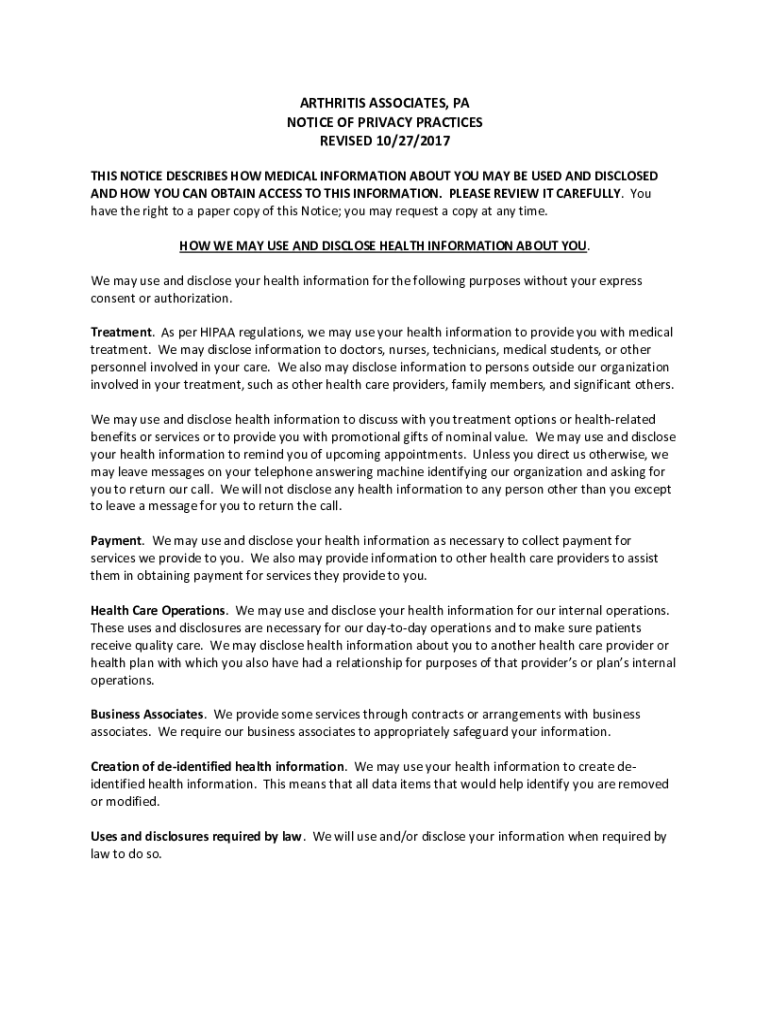 ARTHRITIS ASSOCIATES, PA
NOTICE OF PRIVACY PRACTICES
REVISED 10/27/2017

THIS NOTICE DESCRIBES HOW MEDICAL INFORMATION ABOUT YOU MAY BE USED AND DISCLOSED AND HOW YOU CAN OBTAIN ACCESS TO THIS INFORMATION. PLEASE REVIEW IT CAREFULLY. You have the right to a paper copy of this Notice; you may request a copy at any time.

HOW WE MAY USE AND DISCLOSE HEALTH INFORMATION ABOUT YOU.

We may use and disclose your health information for the following purposes without your express consent or authorization.

Treatment. As per HIPAA regulations, we may use your health information to provide you with medical treatment. We may disclose information to doctors, nurses, technicians, medical students, or other personnel involved in your care. We also may disclose information to persons outside our organization involved in your treatment, such as other health care providers, family members, and significant others.

We may use and disclose health information to discuss with you treatment options or health-related benefits or services or to provide you with promotional gifts of nominal value. We may use and disclose your health information to remind you of upcoming appointments. Unless you direct us otherwise, we may leave messages on your telephone answering machine identifying our organization and asking for you to return our call. We will not disclose any health information to any person other than you except to leave a message for you to return the call.

Payment. We may use and disclose your health information as necessary to collect payment for services we provide to you. We also may provide information to other health care providers to assist them in obtaining payment for services they provide to you.

Health Care Operations. We may use and disclose your health information for our internal operations. These uses and disclosures are necessary for our day-to-day operations and to make sure patients receive quality care. We may disclose health information about you to another health care provider or health plan with which you also have had a relationship for purposes of that provider's or plan's internal operations.

Business Associates. We provide some services through contracts or arrangements with business associates. We require our business associates to appropriately safeguard your information.

Creation of de-identified health information. We may use your health information to create de-identified health information. This means that all data items that would help identify you are removed or modified.

Uses and disclosures required by law. We will use and/or disclose your information when required by law to do so.